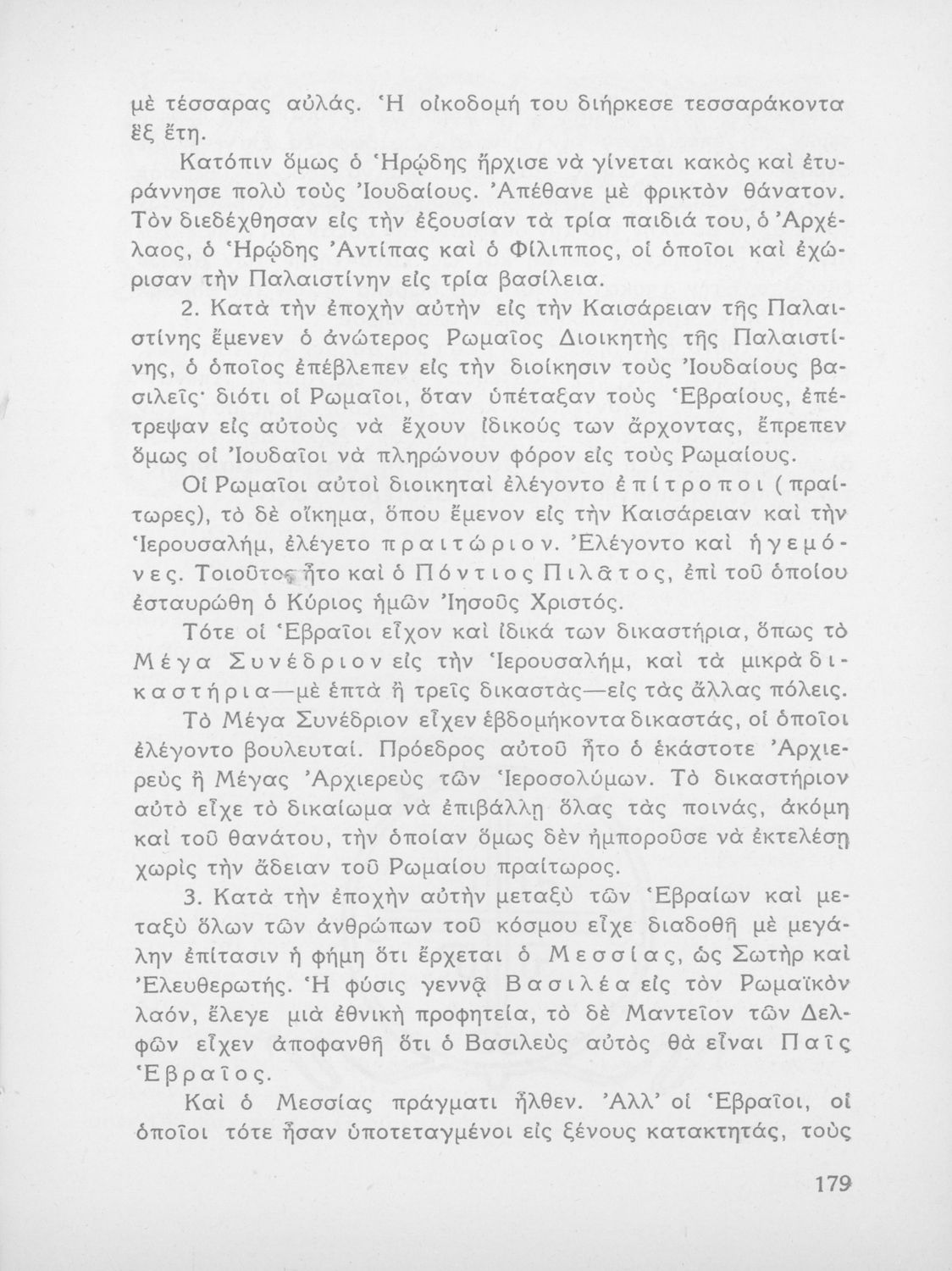 μὲ τέσσαρας αὐλάς. Ἡ οἰκοδομή του διήρκεσε τεσσαράκοντα ἓξ ἔτη.

Κατόπιν ὅμως ὁ Ἡρῴδης ἤρχισε νὰ γίνεται κακὸς καὶ ἐτυράννησε πολὺ τοὺς Ἰουδαίους. Ἀπέθανε μὲ φρικτὸν θάνατον. Τὸν διεδέχθησαν εἰς τὴν ἐξουσίαν τὰ τρία παιδιά του, ὁ Ἀρχέλαος, ὁ Ἡρῴδης Ἀντίπας καὶ ὁ Φίλιππος, οἱ ὁποῖοι καὶ ἐχώρισαν τὴν Παλαιστίνην εἰς τρία βασίλεια.

2. Κατὰ τὴν ἐποχὴν αὐτὴν εἰς τὴν Καισάρειαν τῆς Παλαιστίνης ἔμενεν ὁ ἀνώτερος Ρωμαῖος Διοικητὴς τῆς Παλαιστίνης, ὁ ὁποῖος ἐπέβλεπεν εἰς τὴν διοίκησιν τοὺς Ἰουδαίους βασιλεῖς· διότι οἱ Ρωμαῖοι, ὅταν ὑπέταξαν τοὺς Ἑβραίους, ἐπέτρεψαν εἰς αὐτοὺς νὰ ἔχουν ἰδικούς των ἄρχοντας, ἔπρεπεν ὅμως οἱ Ἰουδαῖοι νὰ πληρώνουν φόρον εἰς τοὺς Ρωμαίους.

Οἱ Ρωμαῖοι αὐτοὶ διοικηταὶ ἐλέγοντο ἐπίτροποι (πραίτωρες), τὸ δὲ οἴκημα, ὅπου ἔμενον εἰς τὴν Καισάρειαν καὶ τὴν Ἱερουσαλήμ, ἐλέγετο πραιτώριον. Ἐλέγοντο καὶ ἡγεμόνες. Τοιοῦτος ἦτο καὶ ὁ Πόντιος Πιλᾶτος, ἐπὶ τοῦ ὁποίου ἐσταυρώθη ὁ Κύριος ἡμῶν Ἰησοῦς Χριστός.

Τότε οἱ Ἑβραῖοι εἶχον καὶ ἰδικά των δικαστήρια, ὅπως τὸ Μέγα Συνέδριον εἰς τὴν Ἱερουσαλήμ, καὶ τὰ μικρὰ δικαστήρια—μὲ ἑπτὰ ἢ τρεῖς δικαστὰς—εἰς τὰς ἄλλας πόλεις.

Τὸ Μέγα Συνέδριον εἶχεν ἑβδομήκοντα δικαστάς, οἱ ὁποῖοι ἐλέγοντο βουλευταί. Πρόεδρος αὐτοῦ ἦτο ὁ ἑκάστοτε Ἀρχιερεὺς ἢ Μέγας Ἀρχιερεὺς τῶν Ἱεροσολύμων. Τὸ δικαστήριον αὐτὸ εἶχε τὸ δικαίωμα νὰ ἐπιβάλλῃ ὅλας τὰς ποινάς, ἀκόμη καὶ τοῦ θανάτου, τὴν ὁποίαν ὅμως δὲν ἠμποροῦσε νὰ ἐκτελέσῃ χωρὶς τὴν ἄδειαν τοῦ Ρωμαίου πραίτωρος.

3. Κατὰ τὴν ἐποχὴν αὐτὴν μεταξὺ τῶν Ἑβραίων καὶ μεταξὺ ὅλων τῶν ἀνθρώπων τοῦ κόσμου εἶχε διαδοθῆ μὲ μεγάλην ἐπίτασιν ἡ φήμη ὅτι ἔρχεται ὁ Μεσσίας, ὡς Σωτὴρ καὶ Ἐλευθερωτής. Ἡ φύσις γεννᾷ Βασιλέα εἰς τὸν Ρωμαϊκὸν λαόν, ἔλεγε μιὰ ἐθνικὴ προφητεία, τὸ δὲ Μαντεῖον τῶν Δελφῶν εἶχεν ἀποφανθῆ ὅτι ὁ Βασιλεὺς αὐτὸς θὰ εἶναι Παῖς Ἑβραῖος.

Καὶ ὁ Μεσσίας πράγματι ἦλθεν. Ἀλλ' οἱ Ἑβραῖοι, οἱ ὁποῖοι τότε ἦσαν ὑποτεταγμένοι εἰς ξένους κατακτητάς, τοὺς

179